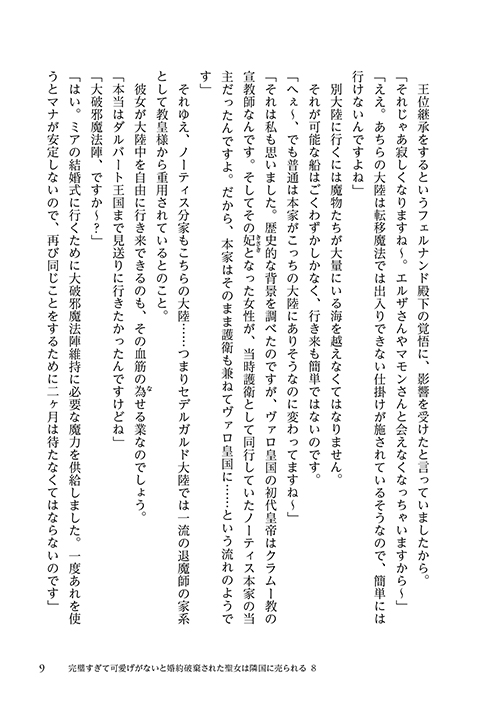 王位継承をするというフェルナンド殿下の覚悟に、影響を受けたと言っていましたから。

「それじゃあ寂しくなりますね～。エルザさんやマモンさんと会えなくなっちゃいますから～」

「ええ。あちらの大陸は転移魔法では出入りできない仕掛けが施されているそうなので、簡単には行けないんですよね」

別大陸に行くには魔物たちが大量にいる海を越えなくてはなりません。

それが可能な船はごくわずかしかなく、行き来も簡単ではないのです。

「へぇ～、でも普通は本家がこっちの大陸にありそうなのに変わってますね～」

「それは私も思いました。歴史的な背景を調べたのですが、ヴァロ皇国の初代皇帝はクラムー教の宣教師なんです。そしてその妃となった女性が、当時護衛として同行していたノーティス本家の当主だったんですよ。だから、本家はそのまま護衛も兼ねてヴァロ皇国に……という流れのようです」

それゆえ、ノーティス分家もこちらの大陸……つまりセデルガルド大陸では一流の退魔師の家系として教皇様から重用されているとのこと。

彼女が大陸中を自由に行き来できるのも、その血筋の為せる業なのでしょう。

「本当はダルバート王国まで見送りに行きたかったんですけどね」

「大破邪魔法陣、ですか～？」

「はい。ミアの結婚式に行くために大破邪魔法陣維持に必要な魔力を供給しました。一度あれを使うとマナが安定しないので、再び同じことをするために二ヶ月は待たなくてはならないのです」

9　完璧すぎて可愛げがないと婚約破棄された聖女は隣国に売られる 8